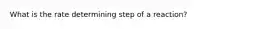 What is the rate determining step of a reaction?